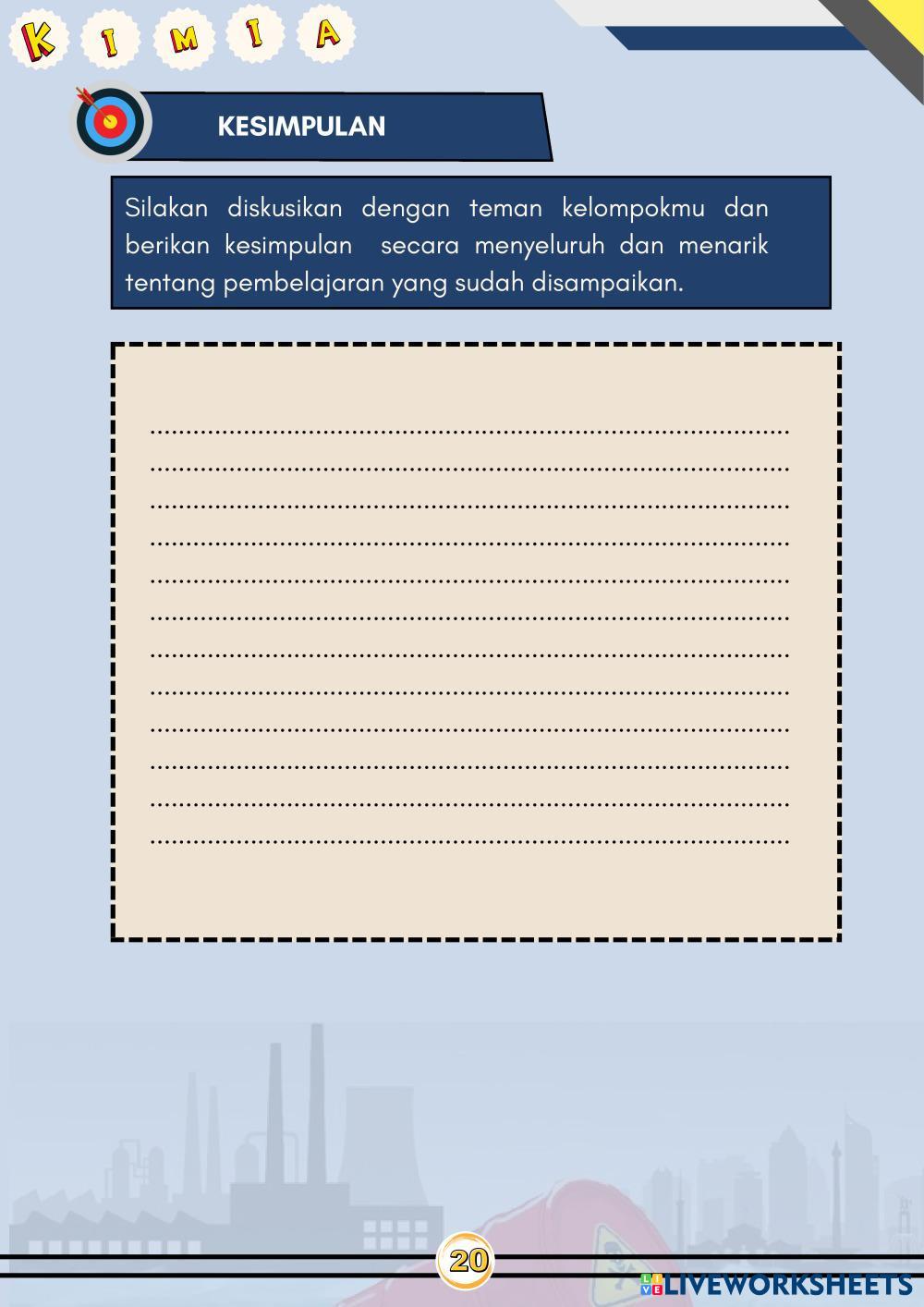 K I M I A

KESIMPULAN

Silakan diskusikan dengan teman kelompokmu dan berikan kesimpulan secara menyeluruh dan menarik tentang pembelajaran yang sudah disampaikan.

____
____
____
____
____
____
____
____
____
____
____
____

20

LIVEWORKSHEETS